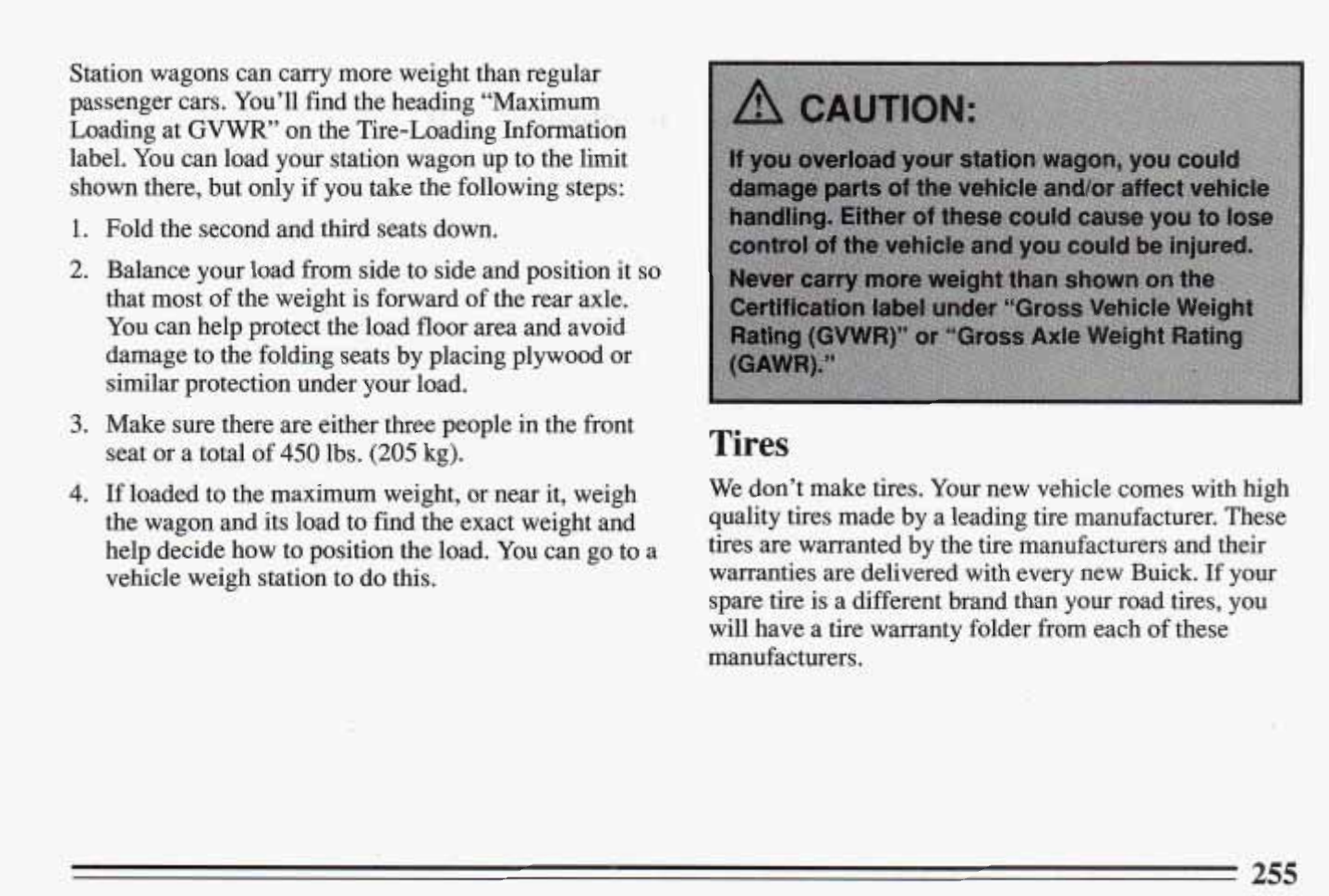 Station wagons can carry more weight than regular passenger cars. You'll find the heading "Maximum Loading at GVWR" on the Tire-Loading Information label. You can load your station wagon up to the limit shown there, but only if you take the following steps:

1. Fold the second and third seats down.

2. Balance your load from side to side and position it so that most of the weight is forward of the rear axle. You can help protect the load floor area and avoid damage to the folding seats by placing plywood or similar protection under your load.

3. Make sure there are either three people in the front seat or a total of 450 lbs. (205 kg).

4. If loaded to the maximum weight, or near it, weigh the wagon and its load to find the exact weight and help decide how to position the load. You can go to a vehicle weigh station to do this.

CAUTION:

If you overload your station wagon, you could damage parts of the vehicle and/or affect vehicle handling. Either of these could cause you to lose control of the vehicle and you could be injured. Never carry more weight than shown on the Certification label under "Gross Vehicle Weight Rating (GVWR)" or "Gross Axle Weight Rating (GAWR)."

Tires

We don't make tires. Your new vehicle comes with high quality tires made by a leading tire manufacturer. These tires are warranted by the tire manufacturers and their warranties are delivered with every new Buick. If your spare tire is a different brand than your road tires, you will have a tire warranty folder from each of these manufacturers.

255